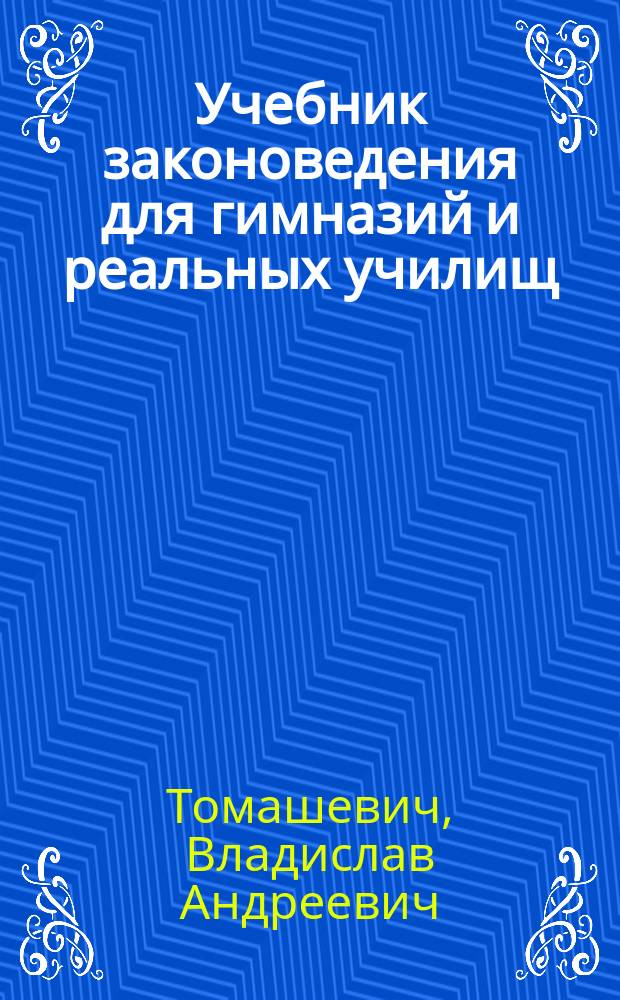 Учебник законоведения для гимназий и реальных училищ

Томашевич, Владислав Андреевич